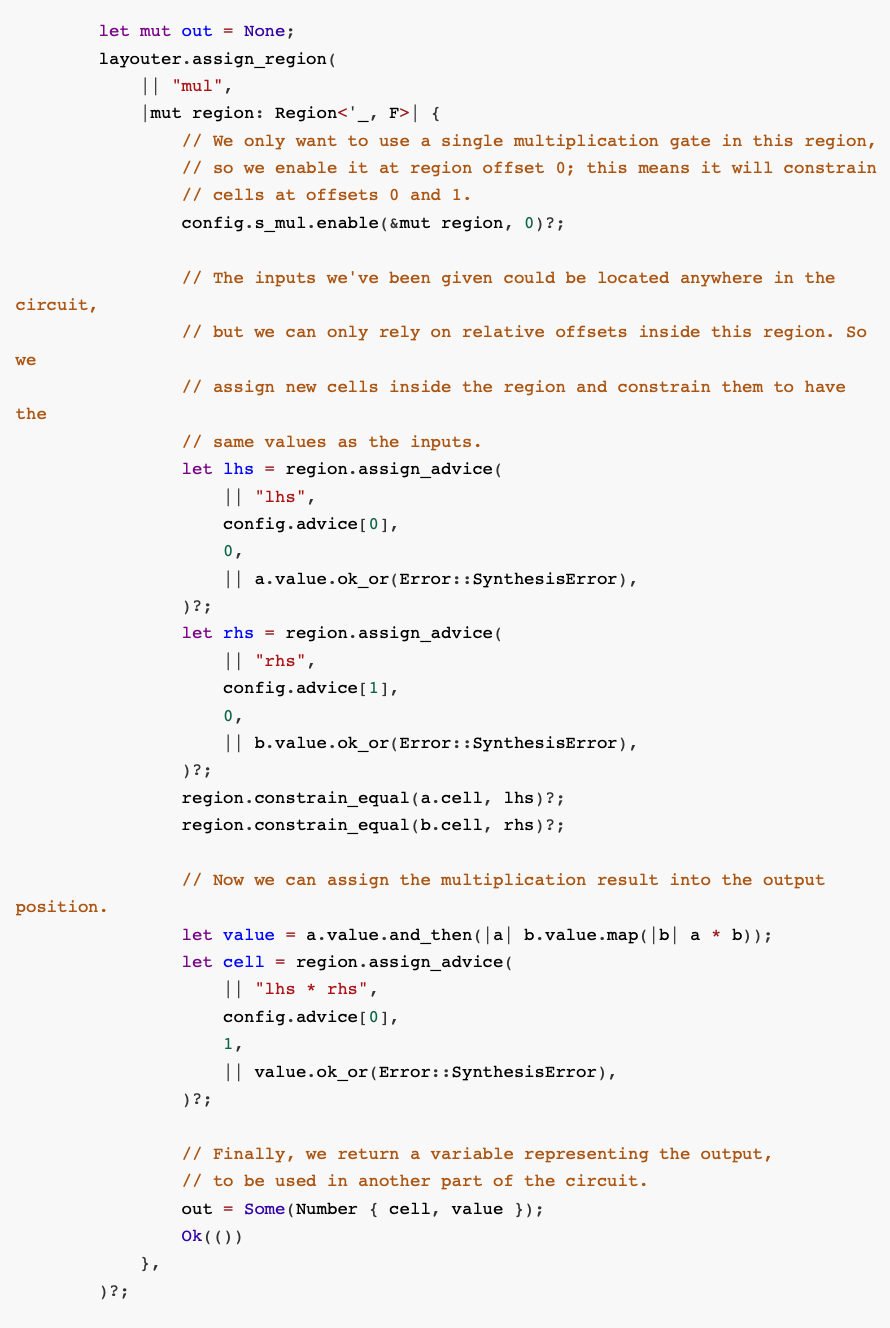 let mut out = None;
        layouter.assign_region(
            || "mul",
            |mut region: Region<'_, F>| {
                // We only want to use a single multiplication gate in this region,
                // so we enable it at region offset 0; this means it will constrain
                // cells at offsets 0 and 1.
                config.s_mul.enable(&mut region, 0)?;

                // The inputs we've been given could be located anywhere in the circuit,
                // but we can only rely on relative offsets inside this region. So we
                // assign new cells inside the region and constrain them to have the
                // same values as the inputs.
                let lhs = region.assign_advice(
                    || "lhs",
                    config.advice[0],
                    0,
                    || a.value.ok_or(Error::SynthesisError),
                )?;
                let rhs = region.assign_advice(
                    || "rhs",
                    config.advice[1],
                    0,
                    || b.value.ok_or(Error::SynthesisError),
                )?;
                region.constrain_equal(a.cell, lhs)?;
                region.constrain_equal(b.cell, rhs)?;

                // Now we can assign the multiplication result into the output position.
                let value = a.value.and_then(|a| b.value.map(|b| a * b));
                let cell = region.assign_advice(
                    || "lhs * rhs",
                    config.advice[0],
                    1,
                    || value.ok_or(Error::SynthesisError),
                )?;

                // Finally, we return a variable representing the output,
                // to be used in another part of the circuit.
                out = Some(Number { cell, value });
                Ok(())
            },
        )?;